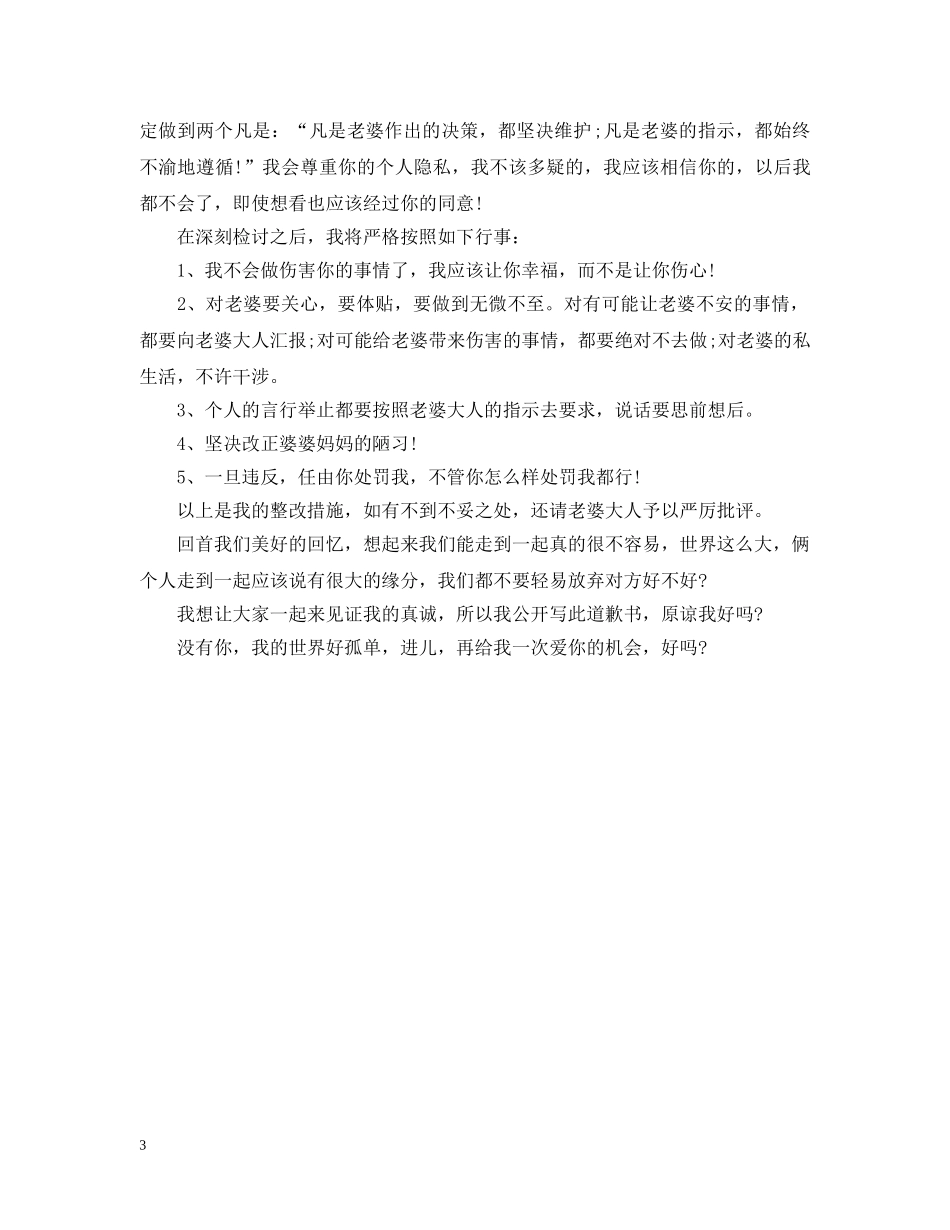 定做到两个凡是：“凡是老婆作出的决策，都坚决维护;凡是老婆的指示，都始终不渝地遵循!”我会尊重你的个人隐私，我不该多疑的，我应该相信你的，以后我都不会了，即使想看也应该经过你的同意!

在深刻检讨之后，我将严格按照如下行事：

1、我不会做伤害你的事情了，我应该让你幸福，而不是让你伤心!

2、对老婆要关心，要体贴，要做到无微不至。对有可能让老婆不安的事情，都要向老婆大人汇报;对可能给老婆带来伤害的事情，都要绝对不去做;对老婆的私生活，不许干涉。

3、个人的言行举止都要按照老婆大人的指示去要求，说话要思前想后。

4、坚决改正婆婆妈妈的陋习!

5、一旦违反，任由你处罚我，不管你怎么样处罚我都行!

以上是我的整改措施，如有不到不妥之处，还请老婆大人予以严厉批评。

回首我们美好的回忆，想起来我们能走到一起真的很不容易，世界这么大，俩个人走到一起应该说有很大的缘分，我们都不要轻易放弃对方好不好?

我想让大家一起来见证我的真诚，所以我公开写此道歉书，原谅我好吗?

没有你，我的世界好孤单，进儿，再给我一次爱你的机会，好吗?

3